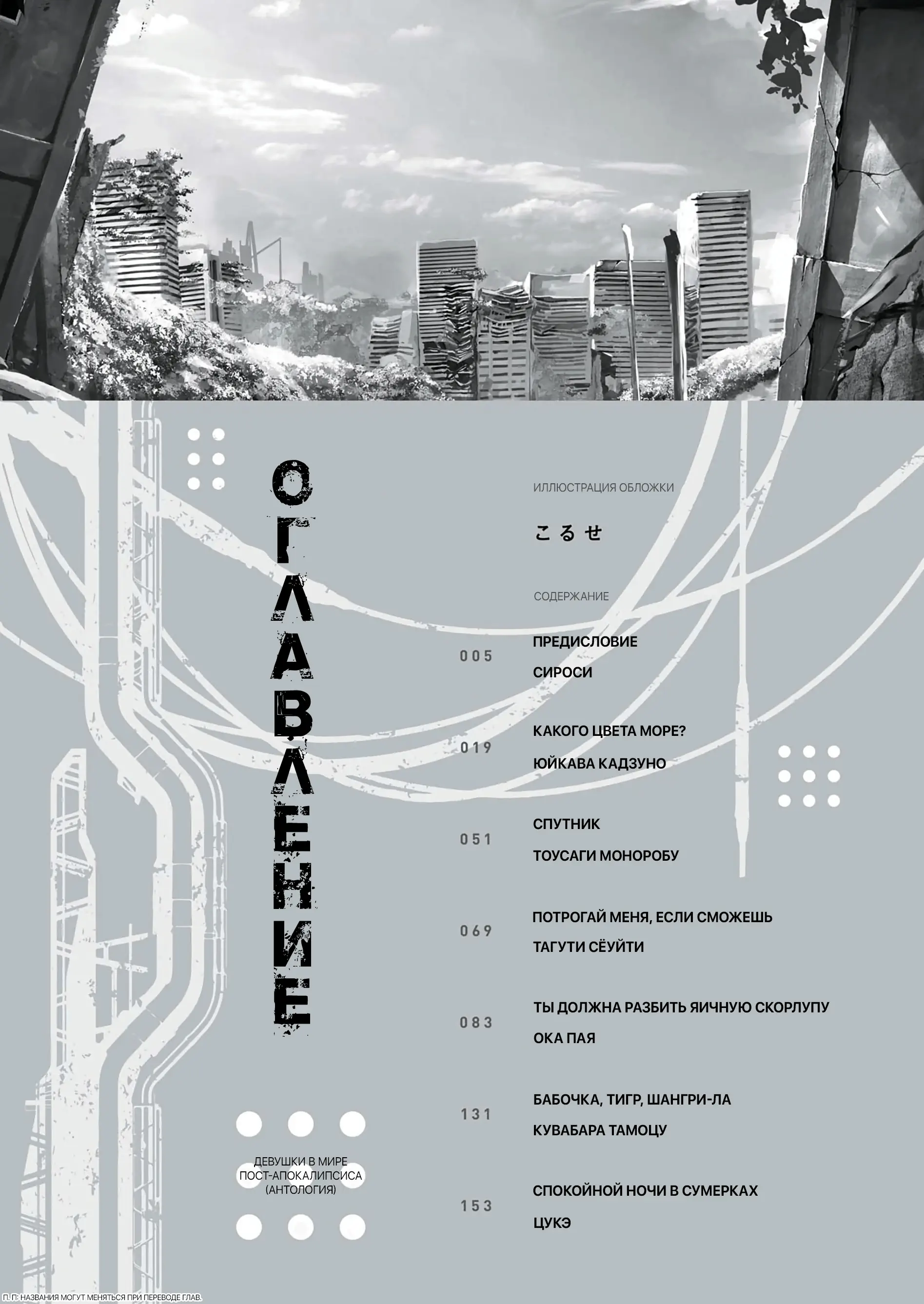 ОГЛАВЛЕНИЕ

ИЛЛЮСТРАЦИЯ ОБЛОЖКИ

こるせ

СОДЕРЖАНИЕ

005 ПРЕДИСЛОВИЕ
СИРОСИ

019 КАКОГО ЦВЕТА МОРЕ?
ЮЙКАВА КАДЗУНО

051 СПУТНИК
ТОУСАГИ МОНОРОБУ

069 ПОТРОГАЙ МЕНЯ, ЕСЛИ СМОЖЕШЬ
ТАГУТИ СЁУЙТИ

083 ТЫ ДОЛЖНА РАЗБИТЬ ЯИЧНУЮ СКОРЛУПУ
ОКА ПАЯ

131 БАБОЧКА, ТИГР, ШАНГРИ-ЛА
КУВАБАРА ТАМОЦУ

153 СПОКОЙНОЙ НОЧИ В СУМЕРКАХ
ЦУКЭ

ДЕВУШКИ В МИРЕ ПОСТ-АПОКАЛИПСИСА (АНТОЛОГИЯ)

П. П: НАЗВАНИЯ МОГУТ МЕНЯТЬСЯ ПРИ ПЕРЕВОДЕ ГЛАВ.